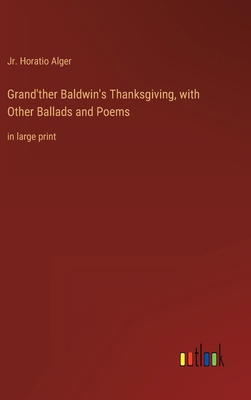 Jr. Horatio Alger

Grand'ther Baldwin's Thanksgiving, with Other Ballads and Poems

in large print

outlook